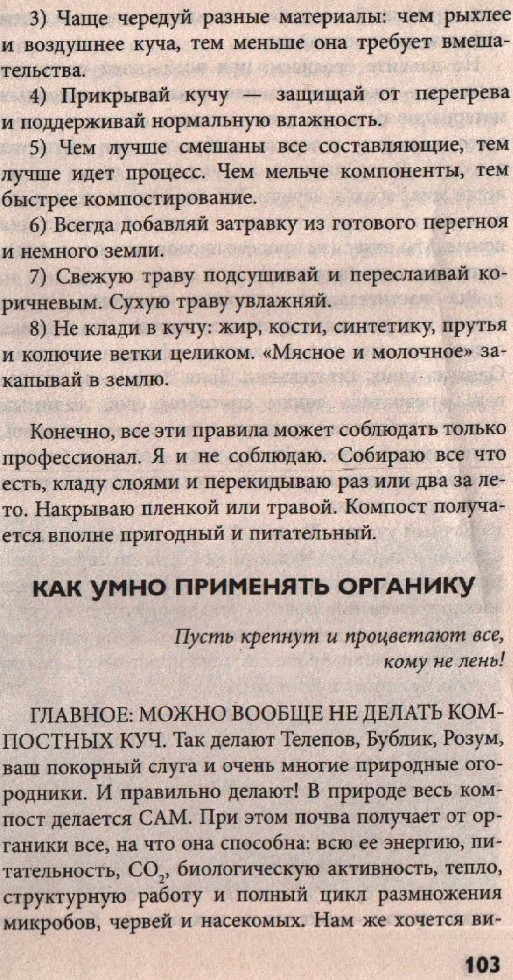 3) Чаще чередуй разные материалы: чем рыхлее и воздушнее куча, тем меньше она требует вмешательства.

4) Прикрывай кучу — защищай от перегрева и поддерживай нормальную влажность.

5) Чем лучше смешаны все составляющие, тем лучше идет процесс. Чем мельче компоненты, тем быстрее компостирование.

6) Всегда добавляй затравку из готового перегноя и немного земли.

7) Свежую траву подсушивай и переслаивай коричневым. Сухую траву увлажняй.

8) Не клади в кучу: жир, кости, синтетику, прутья и колючие ветки целиком. «Мясное и молочное» закапывай в землю.

Конечно, все эти правила может соблюдать только профессионал. Я и не соблюдаю. Собираю все что есть, кладу слоями и перекидываю раз или два за лето. Накрываю пленкой или травой. Компост получается вполне пригодный и питательный.

КАК УМНО ПРИМЕНЯТЬ ОРГАНИКУ

Пусть крепнут и процветают все, кому не лень!

ГЛАВНОЕ: МОЖНО ВООБЩЕ НЕ ДЕЛАТЬ КОМПОСТНЫХ КУЧ. Так делают Телепов, Бублик, Розум, ваш покорный слуга и очень многие природные огородники. И правильно делают! В природе весь компост делается САМ. При этом почва получает от органики все, на что она способна: всю ее энергию, питательность, $CO_2$, биологическую активность, тепло, структурную работу и полный цикл размножения микробов, червей и насекомых. Нам же хочется ви-

103